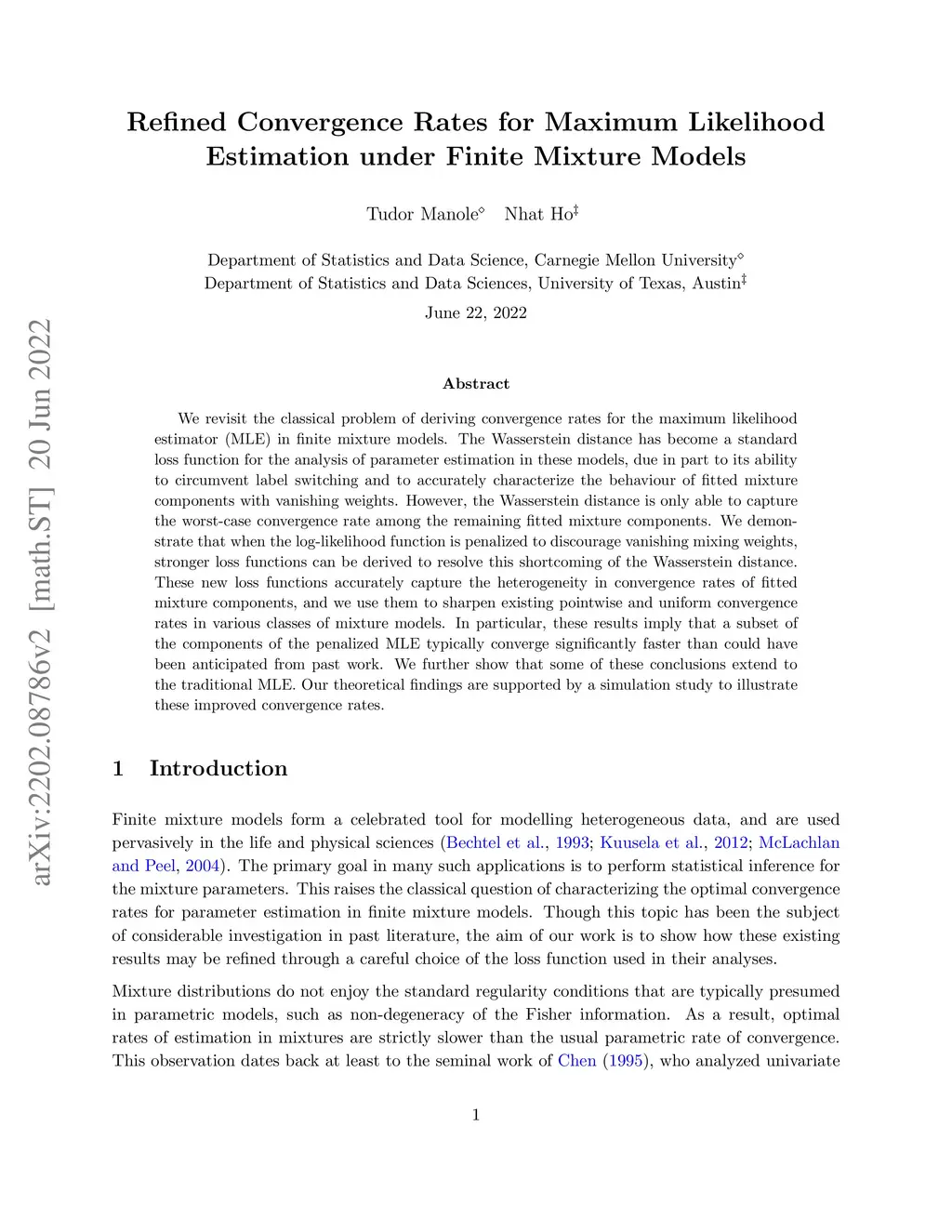 arXiv:2202.08786v2 [math.ST] 20 Jun 2022

Refined Convergence Rates for Maximum Likelihood Estimation under Finite Mixture Models

Tudor Manole$^\diamond$ Nhat Ho$^\ddagger$

Department of Statistics and Data Science, Carnegie Mellon University$^\diamond$
Department of Statistics and Data Sciences, University of Texas, Austin$^\ddagger$

June 22, 2022

Abstract

We revisit the classical problem of deriving convergence rates for the maximum likelihood estimator (MLE) in finite mixture models. The Wasserstein distance has become a standard loss function for the analysis of parameter estimation in these models, due in part to its ability to circumvent label switching and to accurately characterize the behaviour of fitted mixture components with vanishing weights. However, the Wasserstein distance is only able to capture the worst-case convergence rate among the remaining fitted mixture components. We demonstrate that when the log-likelihood function is penalized to discourage vanishing mixing weights, stronger loss functions can be derived to resolve this shortcoming of the Wasserstein distance. These new loss functions accurately capture the heterogeneity in convergence rates of fitted mixture components, and we use them to sharpen existing pointwise and uniform convergence rates in various classes of mixture models. In particular, these results imply that a subset of the components of the penalized MLE typically converge significantly faster than could have been anticipated from past work. We further show that some of these conclusions extend to the traditional MLE. Our theoretical findings are supported by a simulation study to illustrate these improved convergence rates.

1 Introduction

Finite mixture models form a celebrated tool for modelling heterogeneous data, and are used pervasively in the life and physical sciences (Bechtel et al., 1993; Kuusela et al., 2012; McLachlan and Peel, 2004). The primary goal in many such applications is to perform statistical inference for the mixture parameters. This raises the classical question of characterizing the optimal convergence rates for parameter estimation in finite mixture models. Though this topic has been the subject of considerable investigation in past literature, the aim of our work is to show how these existing results may be refined through a careful choice of the loss function used in their analyses.

Mixture distributions do not enjoy the standard regularity conditions that are typically presumed in parametric models, such as non-degeneracy of the Fisher information. As a result, optimal rates of estimation in mixtures are strictly slower than the usual parametric rate of convergence. This observation dates back at least to the seminal work of Chen (1995), who analyzed univariate

1